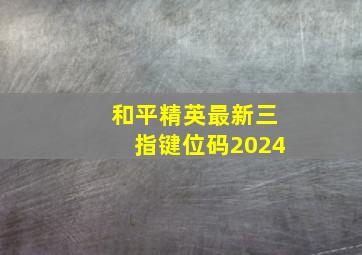 和平精英最新三指键位码2024